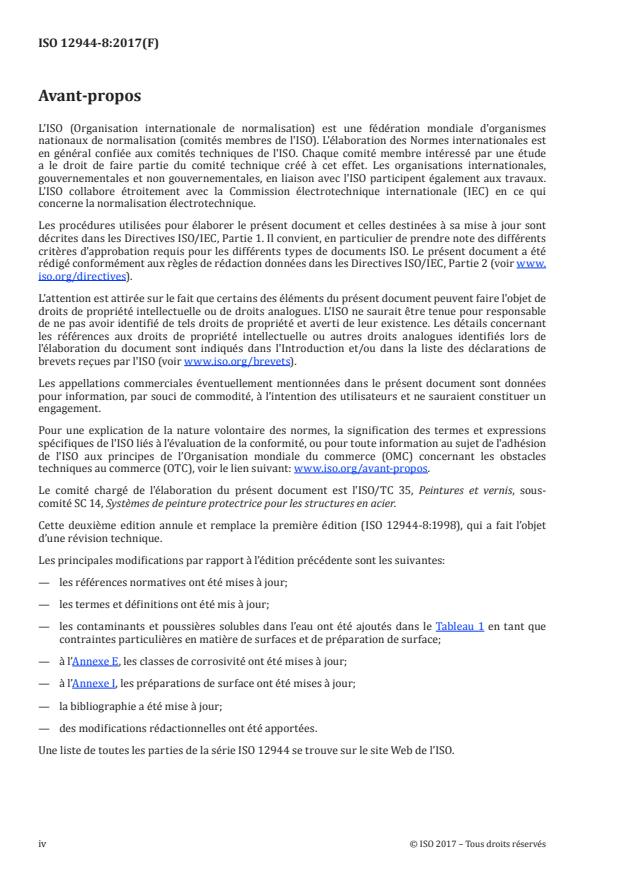 ISO 12944-8:2017(F)

Avant-propos

L'ISO (Organisation internationale de normalisation) est une fédération mondiale d'organismes nationaux de normalisation (comités membres de l'ISO). L'élaboration des Normes internationales est en général confiée aux comités techniques de l'ISO. Chaque comité membre intéressé par une étude a le droit de faire partie du comité technique créé à cet effet. Les organisations internationales, gouvernementales et non gouvernementales, en liaison avec l'ISO participent également aux travaux. L'ISO collabore étroitement avec la Commission électrotechnique internationale (IEC) en ce qui concerne la normalisation électrotechnique.

Les procédures utilisées pour élaborer le présent document et celles destinées à sa mise à jour sont décrites dans les Directives ISO/IEC, Partie 1. Il convient, en particulier de prendre note des différents critères d'approbation requis pour les différents types de documents ISO. Le présent document a été rédigé conformément aux règles de rédaction données dans les Directives ISO/IEC, Partie 2 (voir www.iso.org/directives).

L'attention est attirée sur le fait que certains des éléments du présent document peuvent faire l'objet de droits de propriété intellectuelle ou de droits analogues. L'ISO ne saurait être tenue pour responsable de ne pas avoir identifié de tels droits de propriété et averti de leur existence. Les détails concernant les références aux droits de propriété intellectuelle ou autres droits analogues identifiés lors de l'élaboration du document sont indiqués dans l'Introduction et/ou dans la liste des déclarations de brevets reçues par l'ISO (voir www.iso.org/brevets).

Les appellations commerciales éventuellement mentionnées dans le présent document sont données pour information, par souci de commodité, à l'intention des utilisateurs et ne sauraient constituer un engagement.

Pour une explication de la nature volontaire des normes, la signification des termes et expressions spécifiques de l'ISO liés à l'évaluation de la conformité, ou pour toute information au sujet de l'adhésion de l'ISO aux principes de l'Organisation mondiale du commerce (OMC) concernant les obstacles techniques au commerce (OTC), voir le lien suivant: www.iso.org/avant-propos.

Le comité chargé de l'élaboration du présent document est l'ISO/TC 35, Peintures et vernis, sous-comité SC 14, Systèmes de peinture protectrice pour les structures en acier.

Cette deuxième edition annule et remplace la première édition (ISO 12944-8:1998), qui a fait l'objet d'une révision technique.

Les principales modifications par rapport à l'édition précédente sont les suivantes:

— les références normatives ont été mises à jour;

— les termes et définitions ont été mis à jour;

— les contaminants et poussières solubles dans l'eau ont été ajoutés dans le Tableau 1 en tant que contraintes particulières en matière de surfaces et de préparation de surface;

— à l'Annexe E, les classes de corrosivité ont été mises à jour;

— à l'Annexe I, les préparations de surface ont été mises à jour;

— la bibliographie a été mise à jour;

— des modifications rédactionnelles ont été apportées.

Une liste de toutes les parties de la série ISO 12944 se trouve sur le site Web de l'ISO.

iv © ISO 2017 – Tous droits réservés